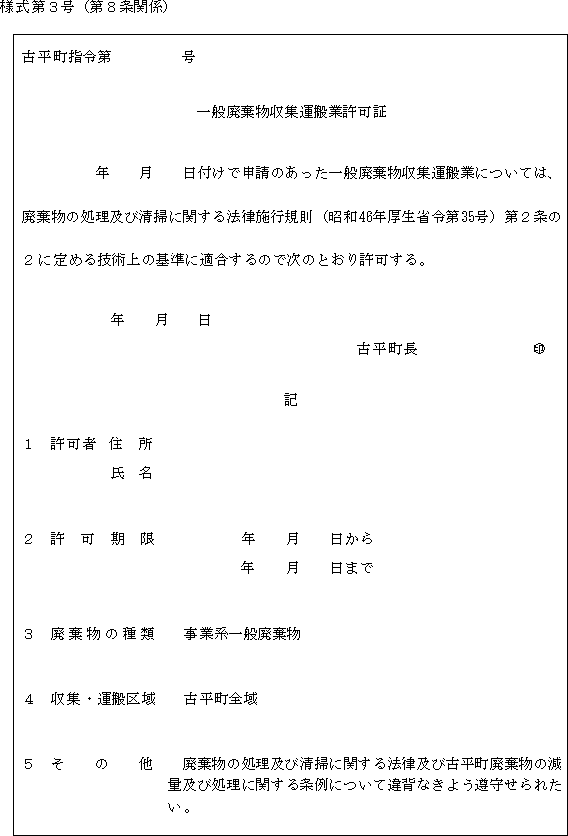 様式第３号（第８条関係）

古平町指令第　　　　号

一般廃棄物収集運搬業許可証

年　月　日付けで申請のあった一般廃棄物収集運搬業については、廃棄物の処理及び清掃に関する法律施行規則（昭和46年厚生省令第35号）第２条の２に定める技術上の基準に適合するので次のとおり許可する。

年　月　日

古平町長　　　　印

記

１　許可者　住　所
　　　　　　氏　名

２　許　可　期　限　　年　月　日から
　　　　　　　　　　　年　月　日まで

３　廃棄物の種類　事業系一般廃棄物

４　収集・運搬区域　古平町全域

５　そ　の　他　廃棄物の処理及び清掃に関する法律及び古平町廃棄物の減量及び処理に関する条例について違背なきよう遵守せられたい。